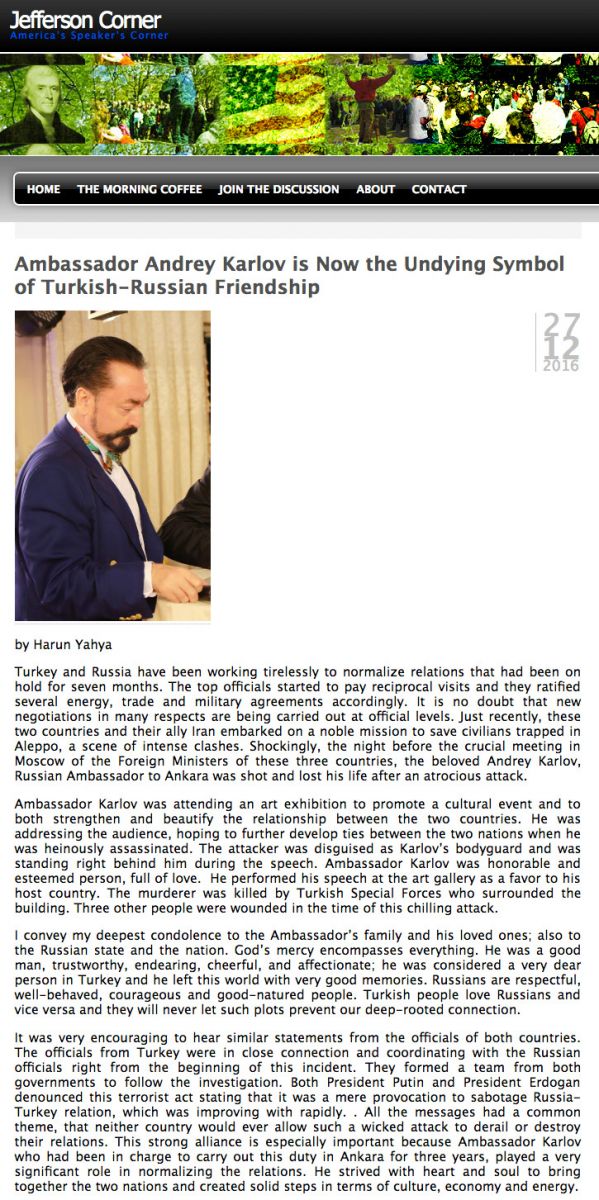 Jefferson Corner
America's Speaker's Corner

HOME THE MORNING COFFEE JOIN THE DISCUSSION ABOUT CONTACT

Ambassador Andrey Karlov is Now the Undying Symbol of Turkish-Russian Friendship

27
12
2016

by Harun Yahya

Turkey and Russia have been working tirelessly to normalize relations that had been on hold for seven months. The top officials started to pay reciprocal visits and they ratified several energy, trade and military agreements accordingly. It is no doubt that new negotiations in many respects are being carried out at official levels. Just recently, these two countries and their ally Iran embarked on a noble mission to save civilians trapped in Aleppo, a scene of intense clashes. Shockingly, the night before the crucial meeting in Moscow of the Foreign Ministers of these three countries, the beloved Andrey Karlov, Russian Ambassador to Ankara was shot and lost his life after an atrocious attack.

Ambassador Karlov was attending an art exhibition to promote a cultural event and to both strengthen and beautify the relationship between the two countries. He was addressing the audience, hoping to further develop ties between the two nations when he was heinously assassinated. The attacker was disguised as Karlov's bodyguard and was standing right behind him during the speech. Ambassador Karlov was honorable and esteemed person, full of love. He performed his speech at the art gallery as a favor to his host country. The murderer was killed by Turkish Special Forces who surrounded the building. Three other people were wounded in the time of this chilling attack.

I convey my deepest condolence to the Ambassador's family and his loved ones; also to the Russian state and the nation. God's mercy encompasses everything. He was a good man, trustworthy, endearing, cheerful, and affectionate; he was considered a very dear person in Turkey and he left this world with very good memories. Russians are respectful, well-behaved, courageous and good-natured people. Turkish people love Russians and vice versa and they will never let such plots prevent our deep-rooted connection.

It was very encouraging to hear similar statements from the officials of both countries. The officials from Turkey were in close connection and coordinating with the Russian officials right from the beginning of this incident. They formed a team from both governments to follow the investigation. Both President Putin and President Erdogan denounced this terrorist act stating that it was a mere provocation to sabotage Russia-Turkey relation, which was improving with rapidly. . All the messages had a common theme, that neither country would ever allow such a wicked attack to derail or destroy their relations. This strong alliance is especially important because Ambassador Karlov who had been in charge to carry out this duty in Ankara for three years, played a very significant role in normalizing the relations. He strived with heart and soul to bring together the two nations and created solid steps in terms of culture, economy and energy.